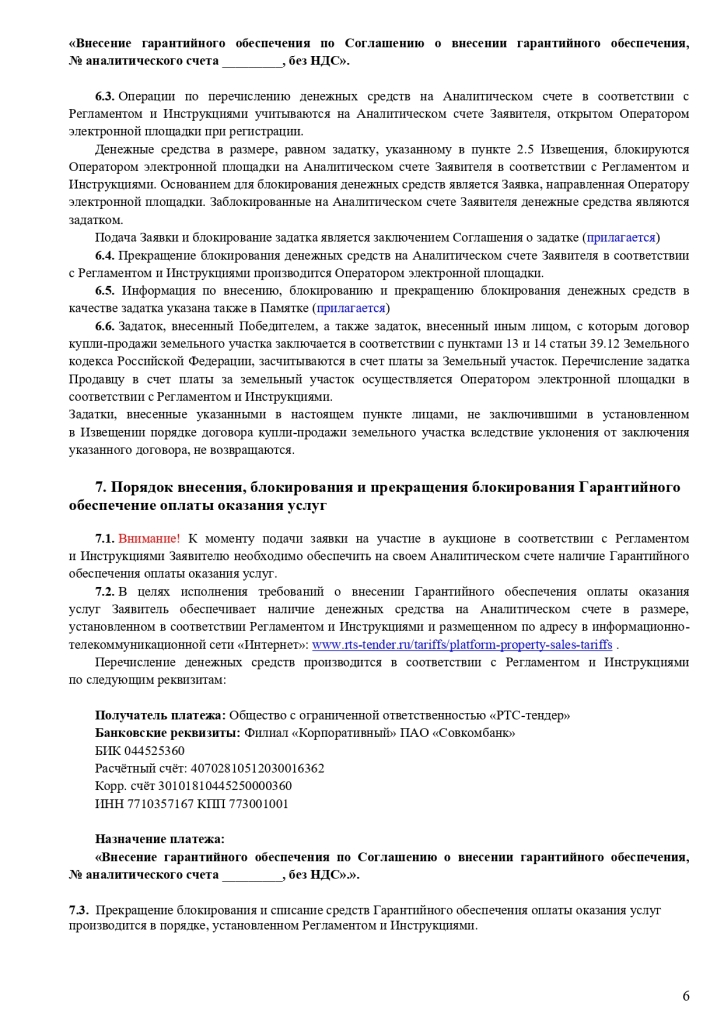 «Внесение гарантийного обеспечения по Соглашению о внесении гарантийного обеспечения, № аналитического счета _________, без НДС».

6.3. Операции по перечислению денежных средств на Аналитическом счете в соответствии с Регламентом и Инструкциями учитываются на Аналитическом счете Заявителя, открытом Оператором электронной площадки при регистрации.

Денежные средства в размере, равном задатку, указанному в пункте 2.5 Извещения, блокируются Оператором электронной площадки на Аналитическом счете Заявителя в соответствии с Регламентом и Инструкциями. Основанием для блокирования денежных средств является Заявка, направленная Оператору электронной площадки. Заблокированные на Аналитическом счете Заявителя денежные средства являются задатком.

Подача Заявки и блокирование задатка является заключением Соглашения о задатке (прилагается)

6.4. Прекращение блокирования денежных средств на Аналитическом счете Заявителя в соответствии с Регламентом и Инструкциями производится Оператором электронной площадки.

6.5. Информация по внесению, блокированию и прекращению блокирования денежных средств в качестве задатка указана также в Памятке (прилагается)

6.6. Задаток, внесенный Победителем, а также задаток, внесенный иным лицом, с которым договор купли-продажи земельного участка заключается в соответствии с пунктами 13 и 14 статьи 39.12 Земельного кодекса Российской Федерации, засчитываются в счет платы за Земельный участок. Перечисление задатка Продавцу в счет платы за земельный участок осуществляется Оператором электронной площадки в соответствии с Регламентом и Инструкциями.

Задатки, внесенные указанными в настоящем пункте лицами, не заключившими в установленном в Извещении порядке договора купли-продажи земельного участка вследствие уклонения от заключения указанного договора, не возвращаются.

7. Порядок внесения, блокирования и прекращения блокирования Гарантийного обеспечение оплаты оказания услуг

7.1. Внимание! К моменту подачи заявки на участие в аукционе в соответствии с Регламентом и Инструкциями Заявителю необходимо обеспечить на своем Аналитическом счете наличие Гарантийного обеспечения оплаты оказания услуг.

7.2. В целях исполнения требований о внесении Гарантийного обеспечения оплаты оказания услуг Заявитель обеспечивает наличие денежных средства на Аналитическом счете в размере, установленном в соответствии Регламентом и Инструкциями и размещенном по адресу в информационно-телекоммуникационной сети «Интернет»: www.rts-tender.ru/tariffs/platform-property-sales-tariffs .

Перечисление денежных средств производится в соответствии с Регламентом и Инструкциями по следующим реквизитам:

Получатель платежа: Общество с ограниченной ответственностью «РТС-тендер»
Банковские реквизиты: Филиал «Корпоративный» ПАО «Совкомбанк»
БИК 044525360
Расчётный счёт: 40702810512030016362
Корр. счёт 30101810445250000360
ИНН 7710357167 КПП 773001001

Назначение платежа:
«Внесение гарантийного обеспечения по Соглашению о внесении гарантийного обеспечения, № аналитического счета _________, без НДС».».

7.3. Прекращение блокирования и списание средств Гарантийного обеспечения оплаты оказания услуг производится в порядке, установленном Регламентом и Инструкциями.

6